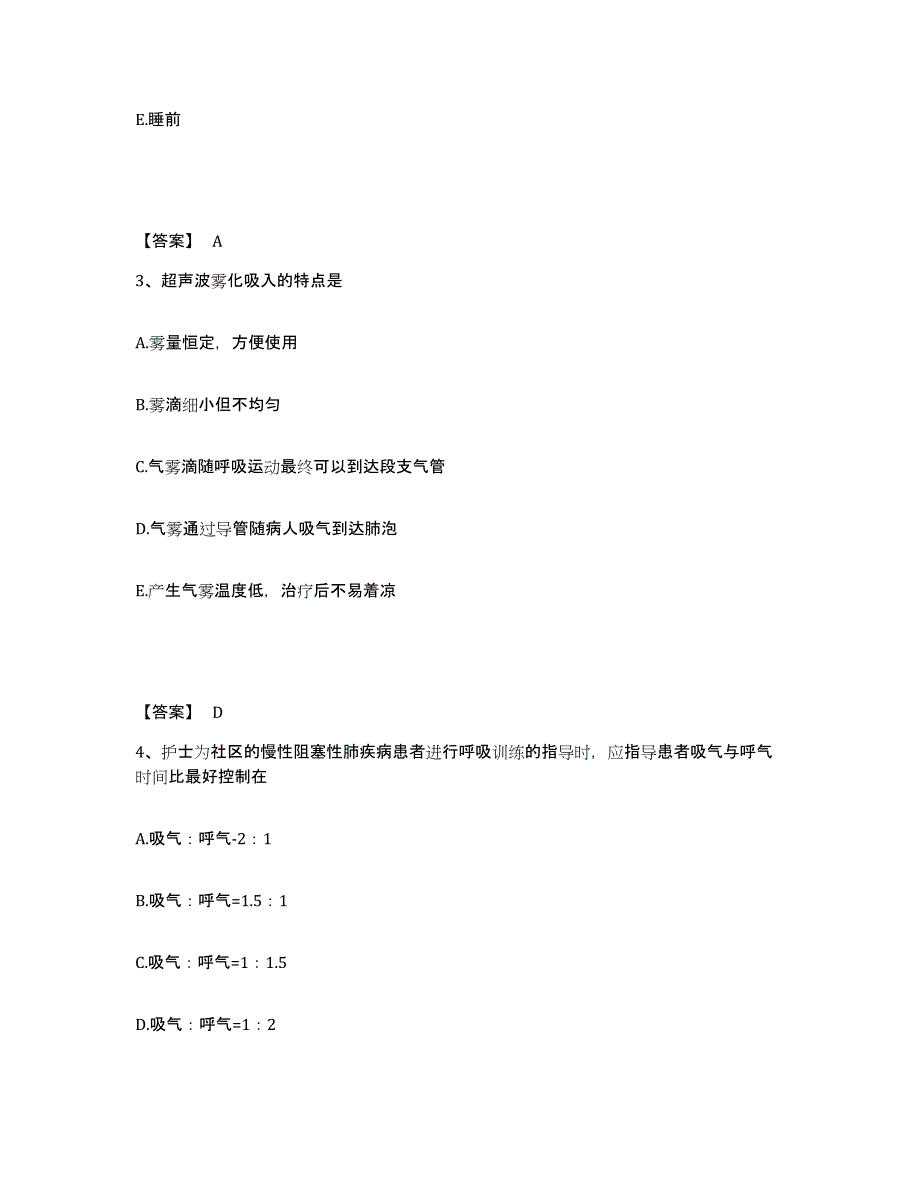 E.睡前

【答案】 A

3、超声波雾化吸入的特点是

A.雾量恒定，方便使用

B.雾滴细小但不均匀

C.气雾滴随呼吸运动最终可以到达段支气管

D.气雾通过导管随病人吸气到达肺泡

E.产生气雾温度低，治疗后不易着凉

【答案】 D

4、护士为社区的慢性阻塞性肺疾病患者进行呼吸训练的指导时，应指导患者吸气与呼气时间比最好控制在

A.吸气：呼气-2：1

B.吸气：呼气=1.5：1

C.吸气：呼气=1：1.5

D.吸气：呼气=1：2